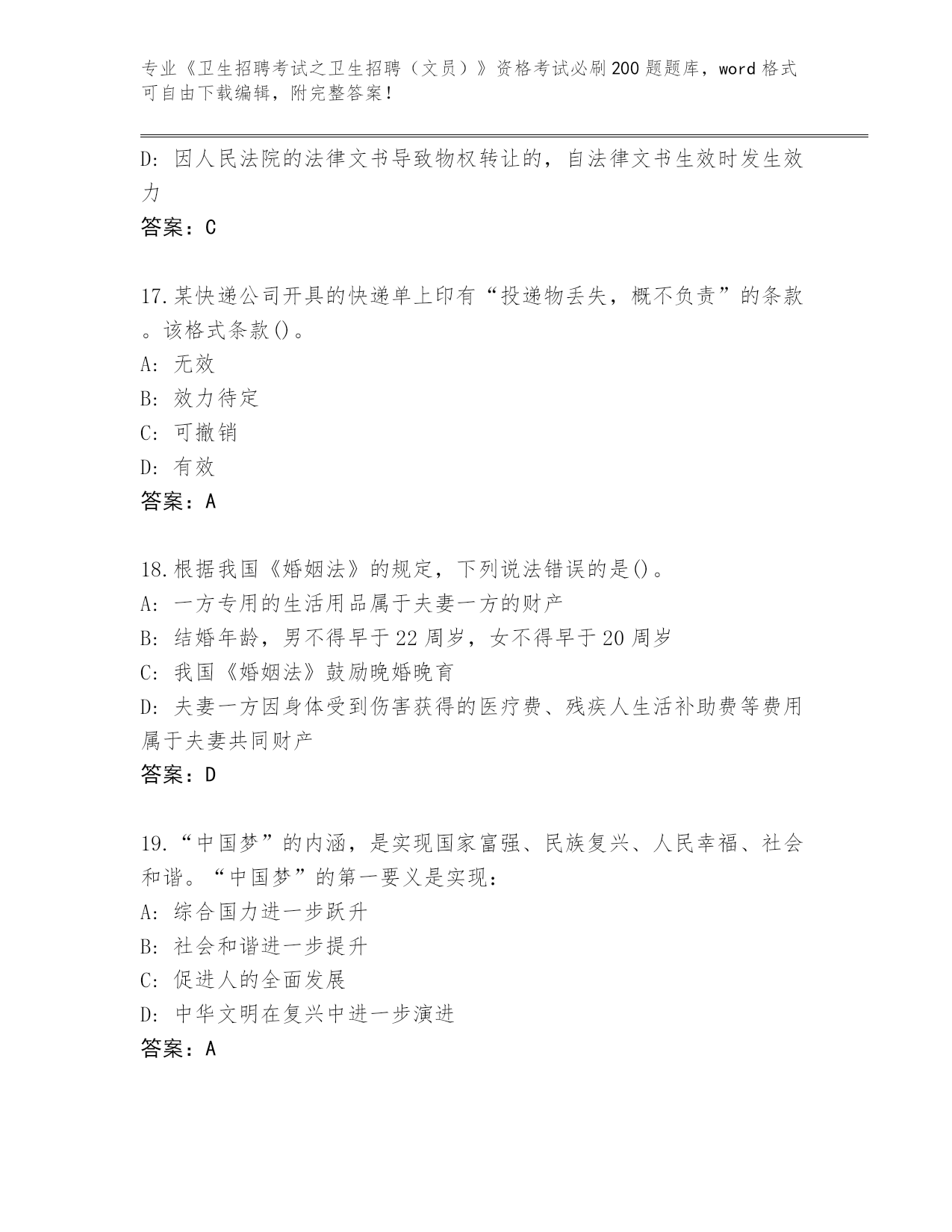 专业《卫生招聘考试之卫生招聘（文员）》资格考试必刷200题题库，word格式可自由下载编辑，附完整答案！

D: 因人民法院的法律文书导致物权转让的，自法律文书生效时发生效力

答案：C

17.某快递公司开具的快递单上印有“投递物丢失，概不负责”的条款。该格式条款()。

A: 无效

B: 效力待定

C: 可撤销

D: 有效

答案：A

18.根据我国《婚姻法》的规定，下列说法错误的是()。

A: 一方专用的生活用品属于夫妻一方的财产

B: 结婚年龄，男不得早于22周岁，女不得早于20周岁

C: 我国《婚姻法》鼓励晚婚晚育

D: 夫妻一方因身体受到伤害获得的医疗费、残疾人生活补助费等费用属于夫妻共同财产

答案：D

19.“中国梦”的内涵，是实现国家富强、民族复兴、人民幸福、社会和谐。“中国梦”的第一要义是实现：

A: 综合国力进一步跃升

B: 社会和谐进一步提升

C: 促进人的全面发展

D: 中华文明在复兴中进一步演进

答案：A